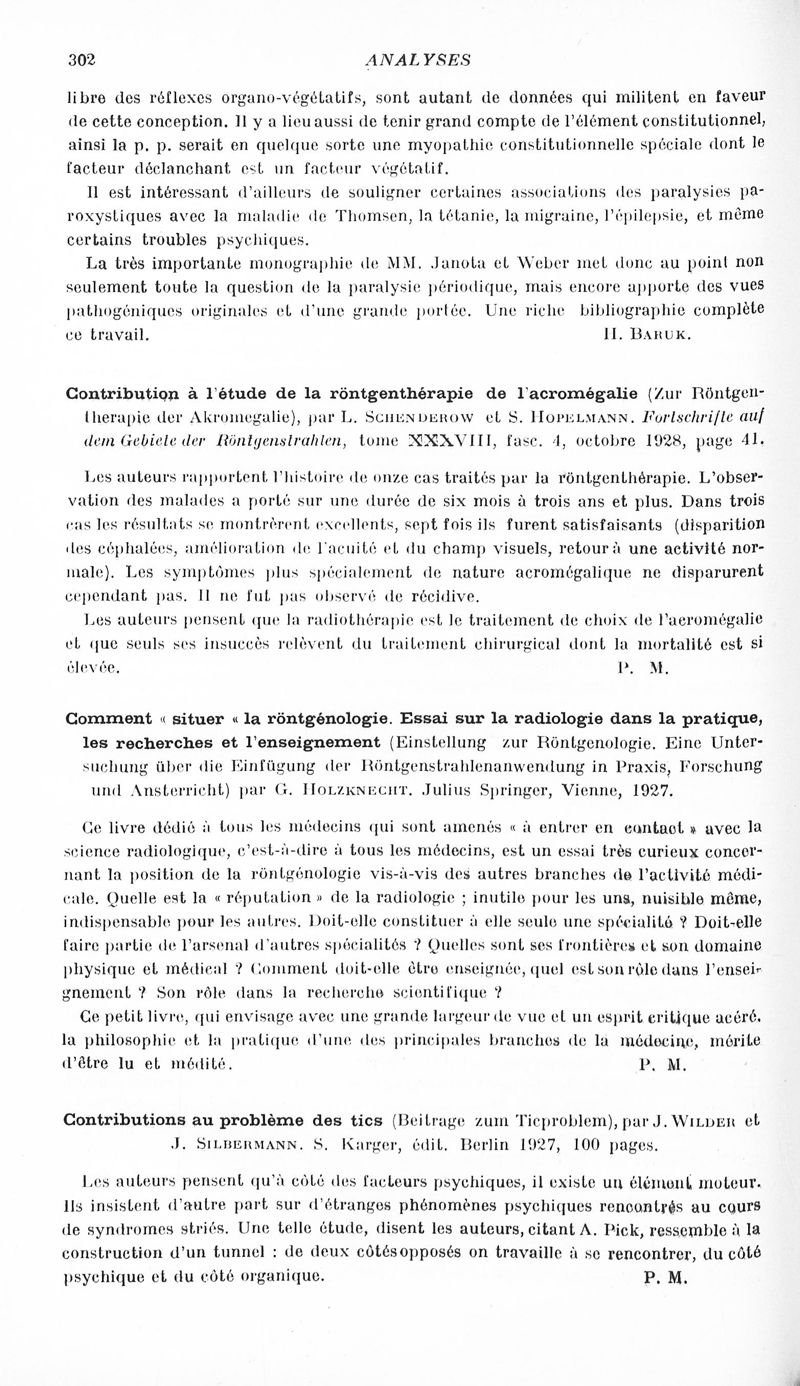 302 ANALYSES

libre des réflexes organo-végétatifs, sont autant de données qui militent en faveur de cette conception. Il y a lieu aussi de tenir grand compte de l'élément constitutionnel, ainsi la p. p. serait en quelque sorte une myopathie constitutionnelle spéciale dont le facteur déclanchant est un facteur végétatif.

Il est intéressant d'ailleurs de souligner certaines associations des paralysies paroxystiques avec la maladie de Thomsen, la tétanie, la migraine, l'épilepsie, et même certains troubles psychiques.

La très importante monographie de MM. Janota et Weber met donc au point non seulement toute la question de la paralysie périodique, mais encore apporte des vues pathogéniques originales et d'une grande portée. Une riche bibliographie complète ce travail. H. Baruk.

Contribution à l'étude de la röntgenthérapie de l'acromégalie (Zur Röntgentherapie der Akromegalie), par L. Schenderow et S. Hopelmann. Fortschrifte auf dem Gebiete der Röntgenstrahlen, tome XXXVIII, fasc. 4, octobre 1928, page 41.

Les auteurs rapportent l'histoire de onze cas traités par la röntgenthérapie. L'observation des malades a porté sur une durée de six mois à trois ans et plus. Dans trois cas les résultats se montrèrent excellents, sept fois ils furent satisfaisants (disparition des céphalées, amélioration de l'acuité et du champ visuels, retour à une activité normale). Les symptômes plus spécialement de nature acromégalique ne disparurent cependant pas. Il ne fut pas observé de récidive.

Les auteurs pensent que la radiothérapie est le traitement de choix de l'acromégalie et que seuls ses insuccès relèvent du traitement chirurgical dont la mortalité est si élevée. P. M.

Comment « situer « la röntgénologie. Essai sur la radiologie dans la pratique, les recherches et l'enseignement (Einstellung zur Röntgenologie. Eine Untersuchung über die Einfügung der Röntgenstrahlenanwendung in Praxis, Forschung und Ansterricht) par G. Holzknecht. Julius Springer, Vienne, 1927.

Ce livre dédié à tous les médecins qui sont amenés « à entrer en contact » avec la science radiologique, c'est-à-dire à tous les médecins, est un essai très curieux concernant la position de la röntgénologie vis-à-vis des autres branches de l'activité médicale. Quelle est la « réputation » de la radiologie ; inutile pour les uns, nuisible même, indispensable pour les autres. Doit-elle constituer à elle seule une spécialité ? Doit-elle faire partie de l'arsenal d'autres spécialités ? Quelles sont ses frontières et son domaine physique et médical ? Comment doit-elle être enseignée, quel est son rôle dans l'enseignement ? Son rôle dans la recherche scientifique ?

Ce petit livre, qui envisage avec une grande largeur de vue et un esprit critique acéré, la philosophie et la pratique d'une des principales branches de la médecine, mérite d'être lu et médité. P. M.

Contributions au problème des tics (Beitrage zum Ticproblem), par J. Wilder et J. Silbermann. S. Karger, édit. Berlin 1927, 100 pages.

Les auteurs pensent qu'à côté des facteurs psychiques, il existe un élément moteur. Ils insistent d'autre part sur d'étranges phénomènes psychiques rencontrés au cours de syndromes striés. Une telle étude, disent les auteurs, citant A. Pick, ressemble à la construction d'un tunnel : de deux côtés opposés on travaille à se rencontrer, du côté psychique et du côté organique. P. M.